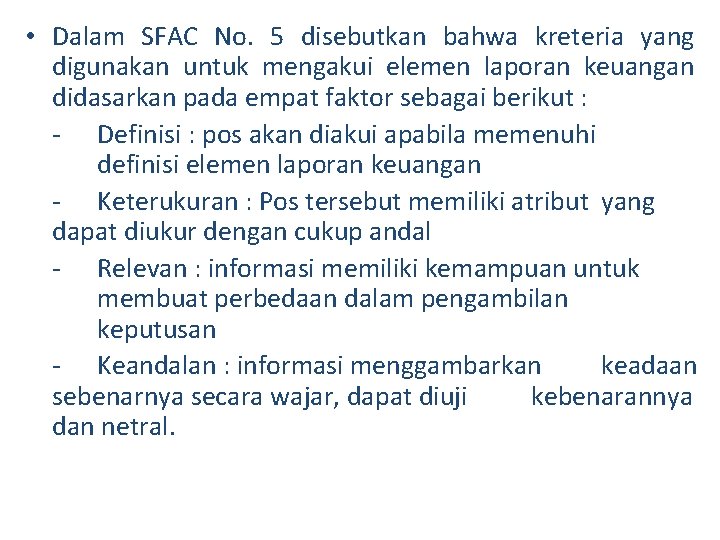 • Dalam SFAC No. 5 disebutkan bahwa kreteria yang digunakan untuk mengakui elemen laporan keuangan didasarkan pada empat faktor sebagai berikut :

- Definisi : pos akan diakui apabila memenuhi definisi elemen laporan keuangan

- Keterukuran : Pos tersebut memiliki atribut yang dapat diukur dengan cukup andal

- Relevan : informasi memiliki kemampuan untuk membuat perbedaan dalam pengambilan keputusan

- Keandalan : informasi menggambarkan keadaan sebenarnya secara wajar, dapat diuji kebenarannya dan netral.